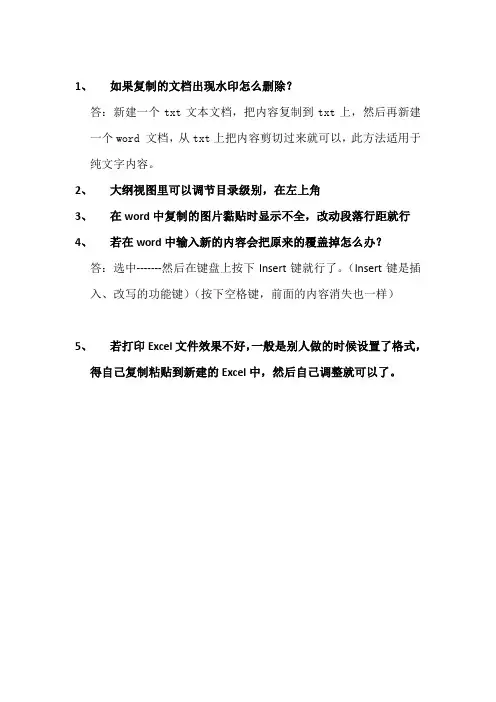 1、 如果复制的文档出现水印怎么删除？

答：新建一个 txt 文本文档，把内容复制到 txt 上，然后再新建一个 word 文档，从 txt 上把内容剪切过来就可以，此方法适用于纯文字内容。

2、 大纲视图里可以调节目录级别，在左上角

3、 在 word 中复制的图片黏贴时显示不全，改动段落行距就行

4、 若在 word 中输入新的内容会把原来的覆盖掉怎么办？

答：选中-------然后在键盘上按下 Insert 键就行了。（Insert 键是插入、改写的功能键）（按下空格键，前面的内容消失也一样）

5、 若打印 Excel 文件效果不好，一般是别人做的时候设置了格式，得自己复制粘贴到新建的 Excel 中，然后自己调整就可以了。